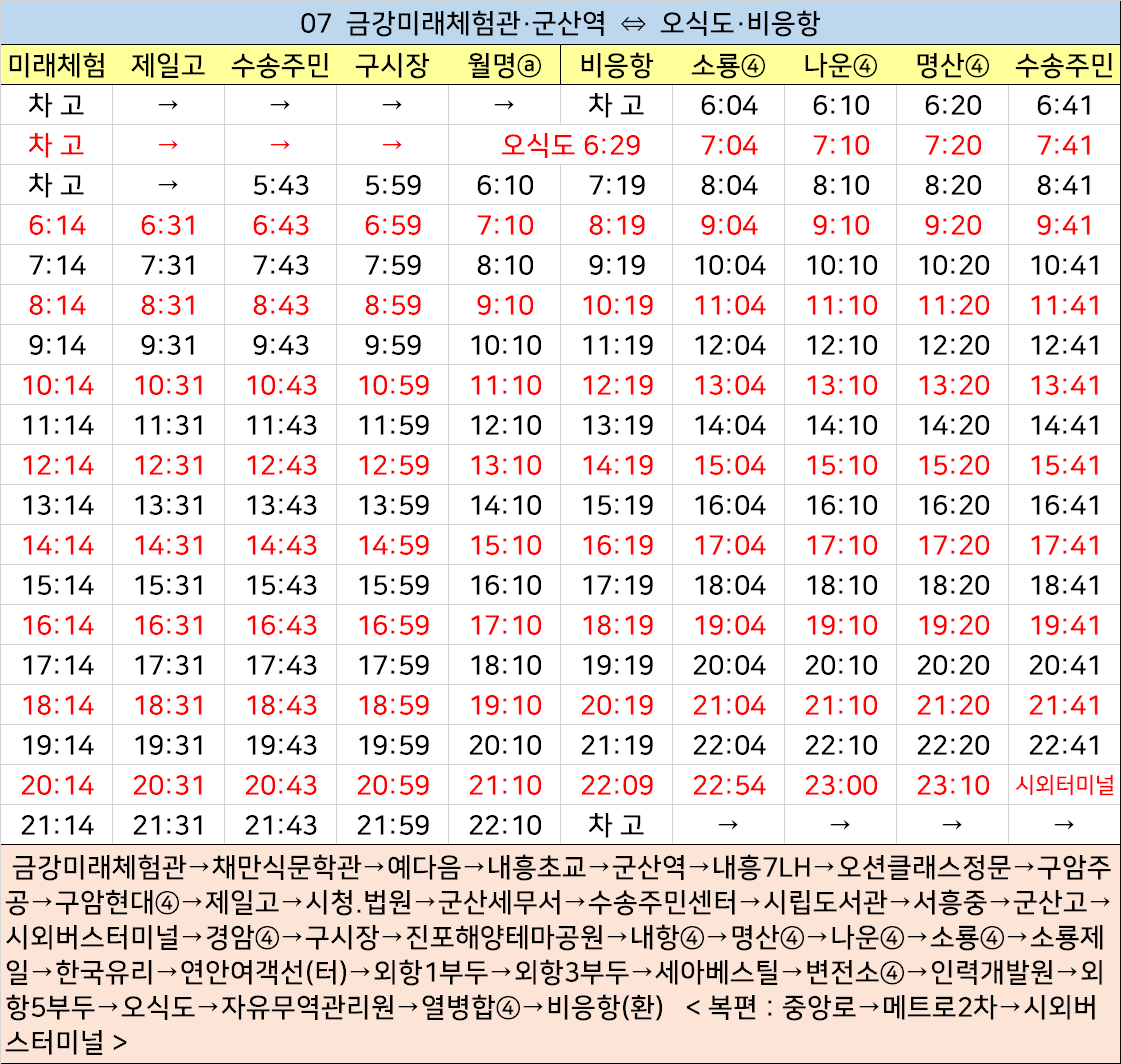 07 금강미래체험관·군산역 ⇔ 오식도·비응항

| 미래체험 | 제일고 | 수송주민 | 구시장 | 월명ⓐ | 비응항 | 소룡④ | 나운④ | 명산④ | 수송주민 |
|---|---|---|---|---|---|---|---|---|---|
| 차 고 | → | → | → | → | 차 고 | 6:04 | 6:10 | 6:20 | 6:41 |
| 차 고 | → | → | → | 오식도 6:29 | | 7:04 | 7:10 | 7:20 | 7:41 |
| 차 고 | → | 5:43 | 5:59 | 6:10 | 7:19 | 8:04 | 8:10 | 8:20 | 8:41 |
| 6:14 | 6:31 | 6:43 | 6:59 | 7:10 | 8:19 | 9:04 | 9:10 | 9:20 | 9:41 |
| 7:14 | 7:31 | 7:43 | 7:59 | 8:10 | 9:19 | 10:04 | 10:10 | 10:20 | 10:41 |
| 8:14 | 8:31 | 8:43 | 8:59 | 9:10 | 10:19 | 11:04 | 11:10 | 11:20 | 11:41 |
| 9:14 | 9:31 | 9:43 | 9:59 | 10:10 | 11:19 | 12:04 | 12:10 | 12:20 | 12:41 |
| 10:14 | 10:31 | 10:43 | 10:59 | 11:10 | 12:19 | 13:04 | 13:10 | 13:20 | 13:41 |
| 11:14 | 11:31 | 11:43 | 11:59 | 12:10 | 13:19 | 14:04 | 14:10 | 14:20 | 14:41 |
| 12:14 | 12:31 | 12:43 | 12:59 | 13:10 | 14:19 | 15:04 | 15:10 | 15:20 | 15:41 |
| 13:14 | 13:31 | 13:43 | 13:59 | 14:10 | 15:19 | 16:04 | 16:10 | 16:20 | 16:41 |
| 14:14 | 14:31 | 14:43 | 14:59 | 15:10 | 16:19 | 17:04 | 17:10 | 17:20 | 17:41 |
| 15:14 | 15:31 | 15:43 | 15:59 | 16:10 | 17:19 | 18:04 | 18:10 | 18:20 | 18:41 |
| 16:14 | 16:31 | 16:43 | 16:59 | 17:10 | 18:19 | 19:04 | 19:10 | 19:20 | 19:41 |
| 17:14 | 17:31 | 17:43 | 17:59 | 18:10 | 19:19 | 20:04 | 20:10 | 20:20 | 20:41 |
| 18:14 | 18:31 | 18:43 | 18:59 | 19:10 | 20:19 | 21:04 | 21:10 | 21:20 | 21:41 |
| 19:14 | 19:31 | 19:43 | 19:59 | 20:10 | 21:19 | 22:04 | 22:10 | 22:20 | 22:41 |
| 20:14 | 20:31 | 20:43 | 20:59 | 21:10 | 22:09 | 22:54 | 23:00 | 23:10 | 시외터미널 |
| 21:14 | 21:31 | 21:43 | 21:59 | 22:10 | 차 고 | → | → | → | → |

금강미래체험관→채만식문학관→예다음→내흥초교→군산역→내흥7LH→오션클래스정문→구암주공→구암현대④→제일고→시청.법원→군산세무서→수송주민센터→시립도서관→서흥중→군산고→시외버스터미널→경암④→구시장→진포해양테마공원→내항④→명산④→나운④→소룡④→소룡제일→한국유리→연안여객선(터)→외항1부두→외항3부두→세아베스틸→변전소④→인력개발원→외항5부두→오식도→자유무역관리원→열병합④→비응항(환) < 복편 : 중앙로→메트로2차→시외버스터미널 >